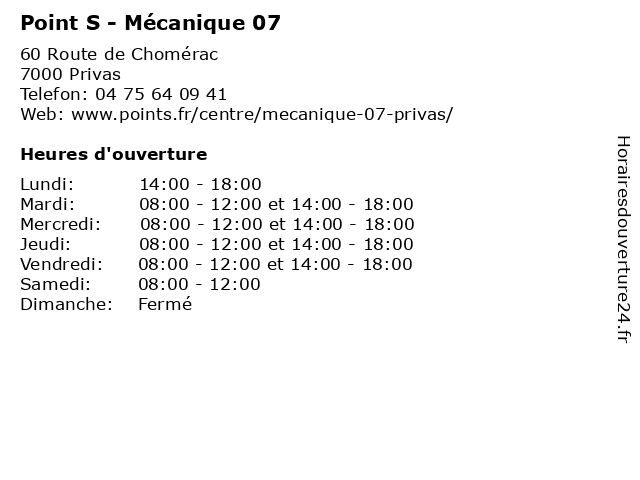 Point S - Mécanique 07

60 Route de Chomérac
7000 Privas
Telefon: 04 75 64 09 41
Web: www.points.fr/centre/mecanique-07-privas/

Heures d'ouverture

| | |
|---|---|
| Lundi: | 14:00 - 18:00 |
| Mardi: | 08:00 - 12:00 et 14:00 - 18:00 |
| Mercredi: | 08:00 - 12:00 et 14:00 - 18:00 |
| Jeudi: | 08:00 - 12:00 et 14:00 - 18:00 |
| Vendredi: | 08:00 - 12:00 et 14:00 - 18:00 |
| Samedi: | 08:00 - 12:00 |
| Dimanche: | Fermé |

Horairesdouverture24.fr